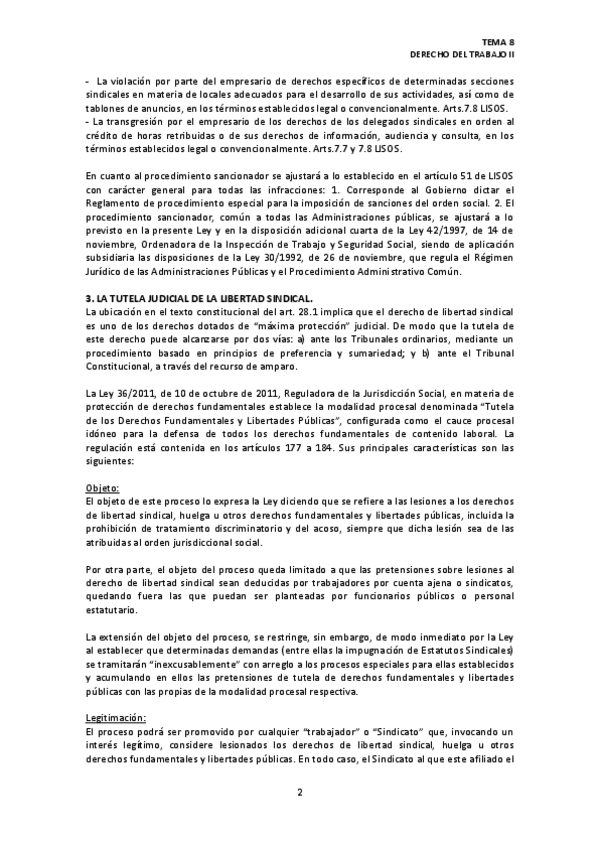 TEMA 8
DERECHO DEL TRABAJO II

- La violación por parte del empresario de derechos específicos de determinadas secciones sindicales en materia de locales adecuados para el desarrollo de sus actividades, así como de tablones de anuncios, en los términos establecidos legal o convencionalmente. Arts.7.8 LISOS.
- La transgresión por el empresario de los derechos de los delegados sindicales en orden al crédito de horas retribuidas o de sus derechos de información, audiencia y consulta, en los términos establecidos legal o convencionalmente. Arts.7.7 y 7.8 LISOS.

En cuanto al procedimiento sancionador se ajustará a lo establecido en el artículo 51 de LISOS con carácter general para todas las infracciones: 1. Corresponde al Gobierno dictar el Reglamento de procedimiento especial para la imposición de sanciones del orden social. 2. El procedimiento sancionador, común a todas las Administraciones públicas, se ajustará a lo previsto en la presente Ley y en la disposición adicional cuarta de la Ley 42/1997, de 14 de noviembre, Ordenadora de la Inspección de Trabajo y Seguridad Social, siendo de aplicación subsidiaria las disposiciones de la Ley 30/1992, de 26 de noviembre, que regula el Régimen Jurídico de las Administraciones Públicas y el Procedimiento Administrativo Común.

3. LA TUTELA JUDICIAL DE LA LIBERTAD SINDICAL.
La ubicación en el texto constitucional del art. 28.1 implica que el derecho de libertad sindical es uno de los derechos dotados de "máxima protección" judicial. De modo que la tutela de este derecho puede alcanzarse por dos vías: a) ante los Tribunales ordinarios, mediante un procedimiento basado en principios de preferencia y sumariedad; y b) ante el Tribunal Constitucional, a través del recurso de amparo.

La Ley 36/2011, de 10 de octubre de 2011, Reguladora de la Jurisdicción Social, en materia de protección de derechos fundamentales establece la modalidad procesal denominada "Tutela de los Derechos Fundamentales y Libertades Públicas", configurada como el cauce procesal idóneo para la defensa de todos los derechos fundamentales de contenido laboral. La regulación está contenida en los artículos 177 a 184. Sus principales características son las siguientes:

Objeto:
El objeto de este proceso lo expresa la Ley diciendo que se refiere a las lesiones a los derechos de libertad sindical, huelga u otros derechos fundamentales y libertades públicas, incluida la prohibición de tratamiento discriminatorio y del acoso, siempre que dicha lesión sea de las atribuidas al orden jurisdiccional social.

Por otra parte, el objeto del proceso queda limitado a que las pretensiones sobre lesiones al derecho de libertad sindical sean deducidas por trabajadores por cuenta ajena o sindicatos, quedando fuera las que puedan ser planteadas por funcionarios públicos o personal estatutario.

La extensión del objeto del proceso, se restringe, sin embargo, de modo inmediato por la Ley al establecer que determinadas demandas (entre ellas la impugnación de Estatutos Sindicales) se tramitarán "inexcusablemente" con arreglo a los procesos especiales para ellas establecidos y acumulando en ellos las pretensiones de tutela de derechos fundamentales y libertades públicas con las propias de la modalidad procesal respectiva.

Legitimación:
El proceso podrá ser promovido por cualquier "trabajador" o "Sindicato" que, invocando un interés legítimo, considere lesionados los derechos de libertad sindical, huelga u otros derechos fundamentales y libertades públicas. En todo caso, el Sindicato al que este afiliado el

2